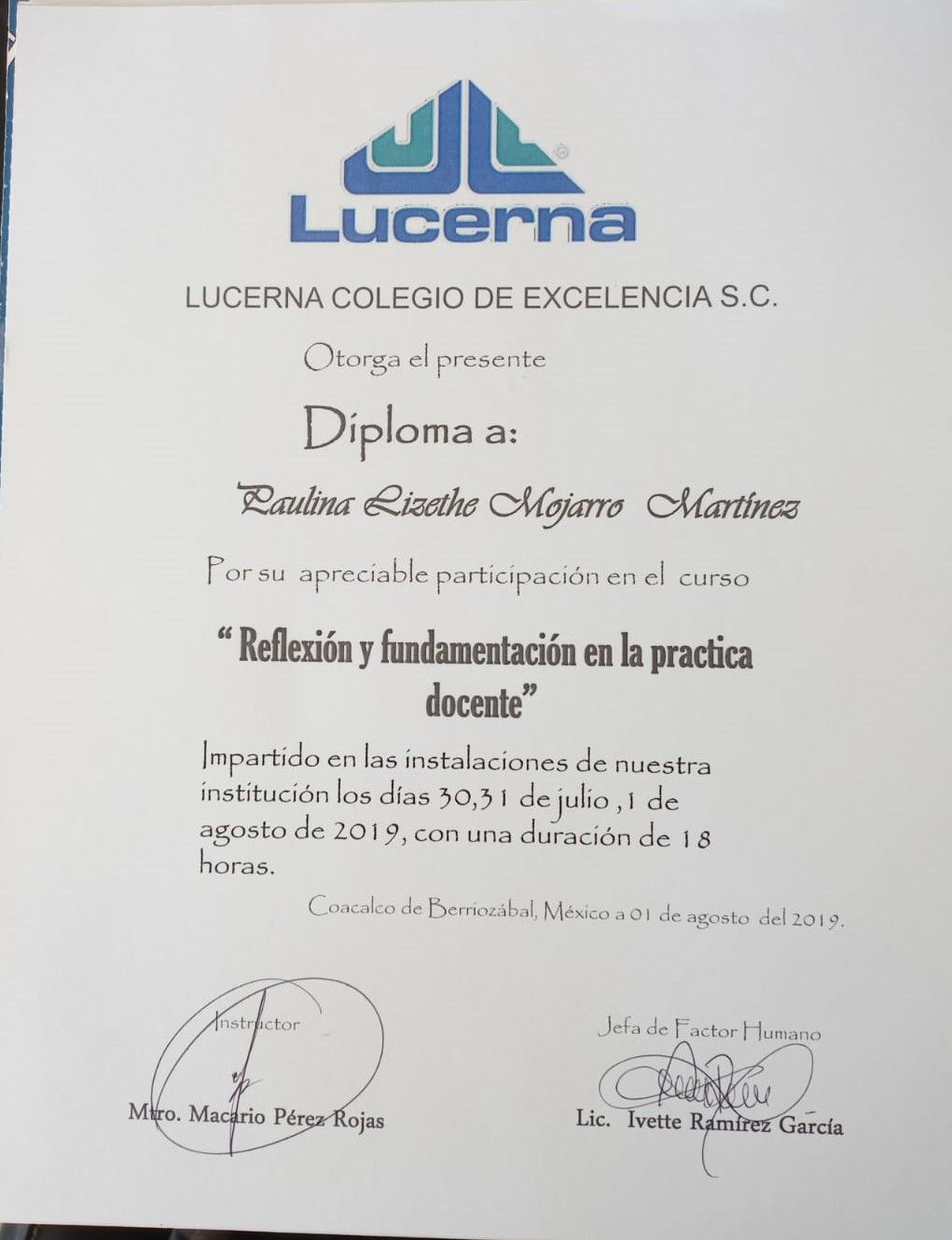 Lucerna

LUCERNA COLEGIO DE EXCELENCIA S.C.

Otorga el presente

Diploma a:

Paulina Lizethe Mojarro Martínez

Por su apreciable participación en el curso

" Reflexión y fundamentación en la practica docente"

Impartido en las instalaciones de nuestra institución los días 30,31 de julio ,1 de agosto de 2019, con una duración de 18 horas.

Coacalco de Berriozábal, México a 01 de agosto del 2019.

Instructor

Mtro. Macario Pérez Rojas

Jefa de Factor Humano

Lic. Ivette Ramírez García